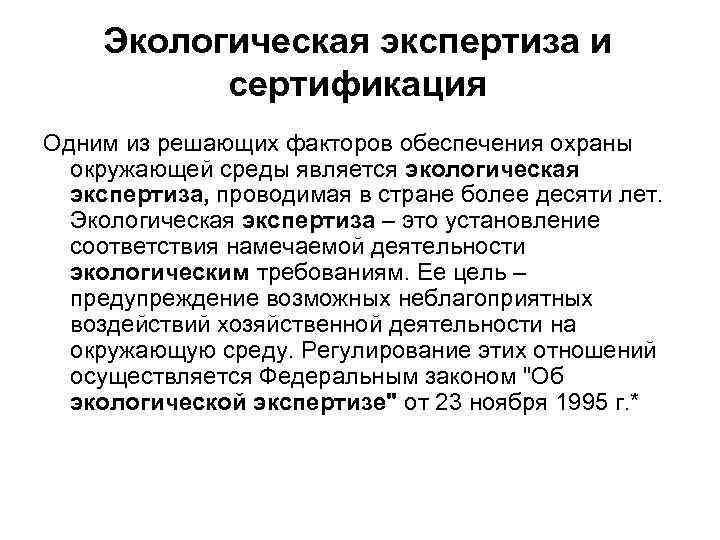 Экологическая экспертиза и сертификация

Одним из решающих факторов обеспечения охраны окружающей среды является экологическая экспертиза, проводимая в стране более десяти лет. Экологическая экспертиза – это установление соответствия намечаемой деятельности экологическим требованиям. Ее цель – предупреждение возможных неблагоприятных воздействий хозяйственной деятельности на окружающую среду. Регулирование этих отношений осуществляется Федеральным законом "Об экологической экспертизе" от 23 ноября 1995 г.*